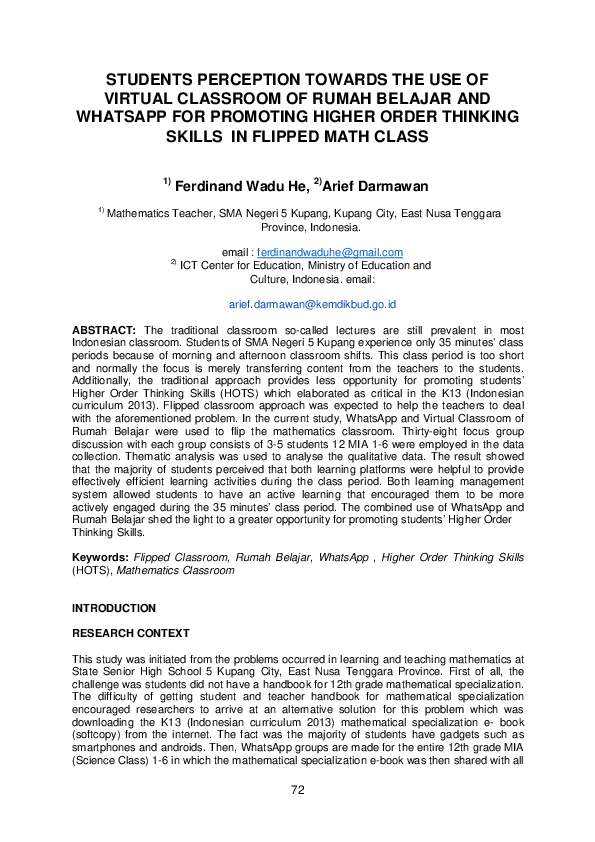 STUDENTS PERCEPTION TOWARDS THE USE OF VIRTUAL CLASSROOM OF RUMAH BELAJAR AND WHATSAPP FOR PROMOTING HIGHER ORDER THINKING SKILLS IN FLIPPED MATH CLASS

$^{1)}$ Ferdinand Wadu He, $^{2)}$Arief Darmawan

$^{1)}$ Mathematics Teacher, SMA Negeri 5 Kupang, Kupang City, East Nusa Tenggara Province, Indonesia.

email : ferdinandwaduhe@gmail.com
$^{2)}$ ICT Center for Education, Ministry of Education and Culture, Indonesia. email:

arief.darmawan@kemdikbud.go.id

ABSTRACT: The traditional classroom so-called lectures are still prevalent in most Indonesian classroom. Students of SMA Negeri 5 Kupang experience only 35 minutes' class periods because of morning and afternoon classroom shifts. This class period is too short and normally the focus is merely transferring content from the teachers to the students. Additionally, the traditional approach provides less opportunity for promoting students' Higher Order Thinking Skills (HOTS) which elaborated as critical in the K13 (Indonesian curriculum 2013). Flipped classroom approach was expected to help the teachers to deal with the aforementioned problem. In the current study, WhatsApp and Virtual Classroom of Rumah Belajar were used to flip the mathematics classroom. Thirty-eight focus group discussion with each group consists of 3-5 students 12 MIA 1-6 were employed in the data collection. Thematic analysis was used to analyse the qualitative data. The result showed that the majority of students perceived that both learning platforms were helpful to provide effectively efficient learning activities during the class period. Both learning management system allowed students to have an active learning that encouraged them to be more actively engaged during the 35 minutes' class period. The combined use of WhatsApp and Rumah Belajar shed the light to a greater opportunity for promoting students' Higher Order Thinking Skills.

Keywords: Flipped Classroom, Rumah Belajar, WhatsApp , Higher Order Thinking Skills (HOTS), Mathematics Classroom

INTRODUCTION

RESEARCH CONTEXT

This study was initiated from the problems occurred in learning and teaching mathematics at State Senior High School 5 Kupang City, East Nusa Tenggara Province. First of all, the challenge was students did not have a handbook for 12th grade mathematical specialization. The difficulty of getting student and teacher handbook for mathematical specialization encouraged researchers to arrive at an alternative solution for this problem which was downloading the K13 (Indonesian curriculum 2013) mathematical specialization e- book (softcopy) from the internet. The fact was the majority of students have gadgets such as smartphones and androids. Then, WhatsApp groups are made for the entire 12th grade MIA (Science Class) 1-6 in which the mathematical specialization e-book was then shared with all

72